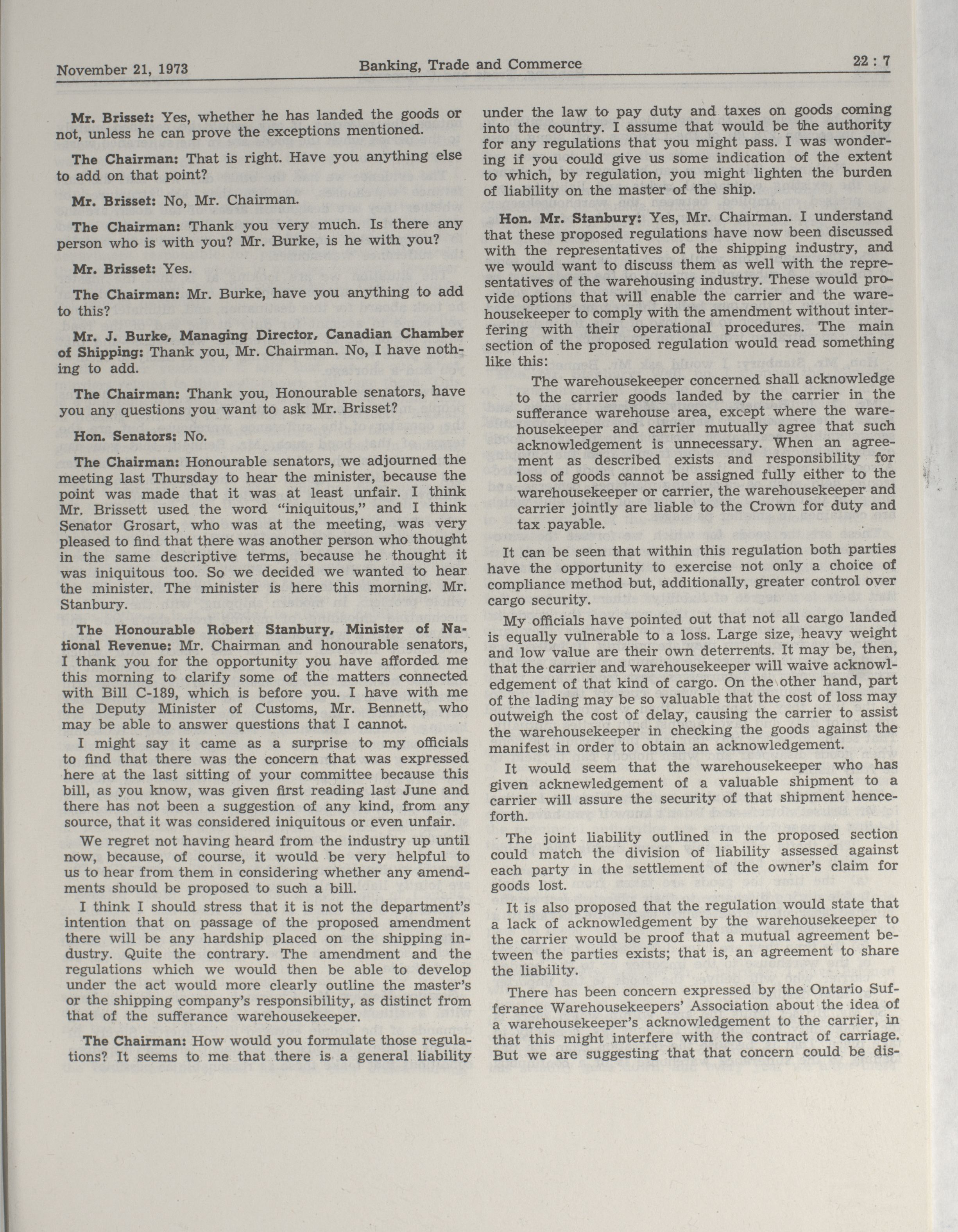 November 21, 1973 Banking, Trade and Commerce 22 : 7

Mr. Brisset: Yes, whether he has landed the goods or not, unless he can prove the exceptions mentioned.

The Chairman: That is right. Have you anything else to add on that point?

Mr. Brisset: No, Mr. Chairman.

The Chairman: Thank you very much. Is there any person who is with you? Mr. Burke, is he with you?

Mr. Brisset: Yes.

The Chairman: Mr. Burke, have you anything to add to this?

Mr. J. Burke, Managing Director, Canadian Chamber of Shipping: Thank you, Mr. Chairman. No, I have nothing to add.

The Chairman: Thank you, Honourable senators, have you any questions you want to ask Mr. Brisset?

Hon. Senators: No.

The Chairman: Honourable senators, we adjourned the meeting last Thursday to hear the minister, because the point was made that it was at least unfair. I think Mr. Brissett used the word "iniquitous," and I think Senator Grosart, who was at the meeting, was very pleased to find that there was another person who thought in the same descriptive terms, because he thought it was iniquitous too. So we decided we wanted to hear the minister. The minister is here this morning. Mr. Stanbury.

The Honourable Robert Stanbury, Minister of National Revenue: Mr. Chairman and honourable senators, I thank you for the opportunity you have afforded me this morning to clarify some of the matters connected with Bill C-189, which is before you. I have with me the Deputy Minister of Customs, Mr. Bennett, who may be able to answer questions that I cannot.

I might say it came as a surprise to my officials to find that there was the concern that was expressed here at the last sitting of your committee because this bill, as you know, was given first reading last June and there has not been a suggestion of any kind, from any source, that it was considered iniquitous or even unfair.

We regret not having heard from the industry up until now, because, of course, it would be very helpful to us to hear from them in considering whether any amendments should be proposed to such a bill.

I think I should stress that it is not the department's intention that on passage of the proposed amendment there will be any hardship placed on the shipping industry. Quite the contrary. The amendment and the regulations which we would then be able to develop under the act would more clearly outline the master's or the shipping company's responsibility, as distinct from that of the sufferance warehousekeeper.

The Chairman: How would you formulate those regulations? It seems to me that there is a general liability under the law to pay duty and taxes on goods coming into the country. I assume that would be the authority for any regulations that you might pass. I was wondering if you could give us some indication of the extent to which, by regulation, you might lighten the burden of liability on the master of the ship.

Hon. Mr. Stanbury: Yes, Mr. Chairman. I understand that these proposed regulations have now been discussed with the representatives of the shipping industry, and we would want to discuss them as well with the representatives of the warehousing industry. These would provide options that will enable the carrier and the warehousekeeper to comply with the amendment without interfering with their operational procedures. The main section of the proposed regulation would read something like this:

The warehousekeeper concerned shall acknowledge to the carrier goods landed by the carrier in the sufferance warehouse area, except where the warehousekeeper and carrier mutually agree that such acknowledgement is unnecessary. When an agreement as described exists and responsibility for loss of goods cannot be assigned fully either to the warehousekeeper or carrier, the warehousekeeper and carrier jointly are liable to the Crown for duty and tax payable.

It can be seen that within this regulation both parties have the opportunity to exercise not only a choice of compliance method but, additionally, greater control over cargo security.

My officials have pointed out that not all cargo landed is equally vulnerable to a loss. Large size, heavy weight and low value are their own deterrents. It may be, then, that the carrier and warehousekeeper will waive acknowledgement of that kind of cargo. On the other hand, part of the lading may be so valuable that the cost of loss may outweigh the cost of delay, causing the carrier to assist the warehousekeeper in checking the goods against the manifest in order to obtain an acknowledgement.

It would seem that the warehousekeeper who has given acknewledgement of a valuable shipment to a carrier will assure the security of that shipment henceforth.

The joint liability outlined in the proposed section could match the division of liability assessed against each party in the settlement of the owner's claim for goods lost.

It is also proposed that the regulation would state that a lack of acknowledgement by the warehousekeeper to the carrier would be proof that a mutual agreement between the parties exists; that is, an agreement to share the liability.

There has been concern expressed by the Ontario Sufferance Warehousekeepers' Association about the idea of a warehousekeeper's acknowledgement to the carrier, in that this might interfere with the contract of carriage. But we are suggesting that that concern could be dis-